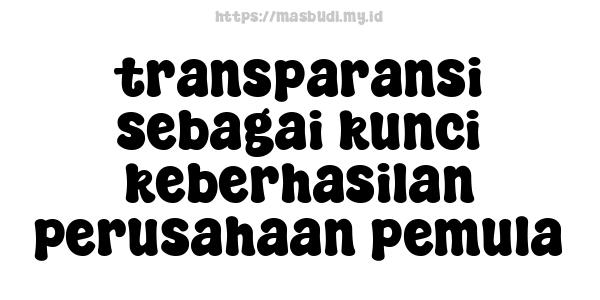 https://masbudi.my.id

transparansi sebagai kunci keberhasilan perusahaan pemula